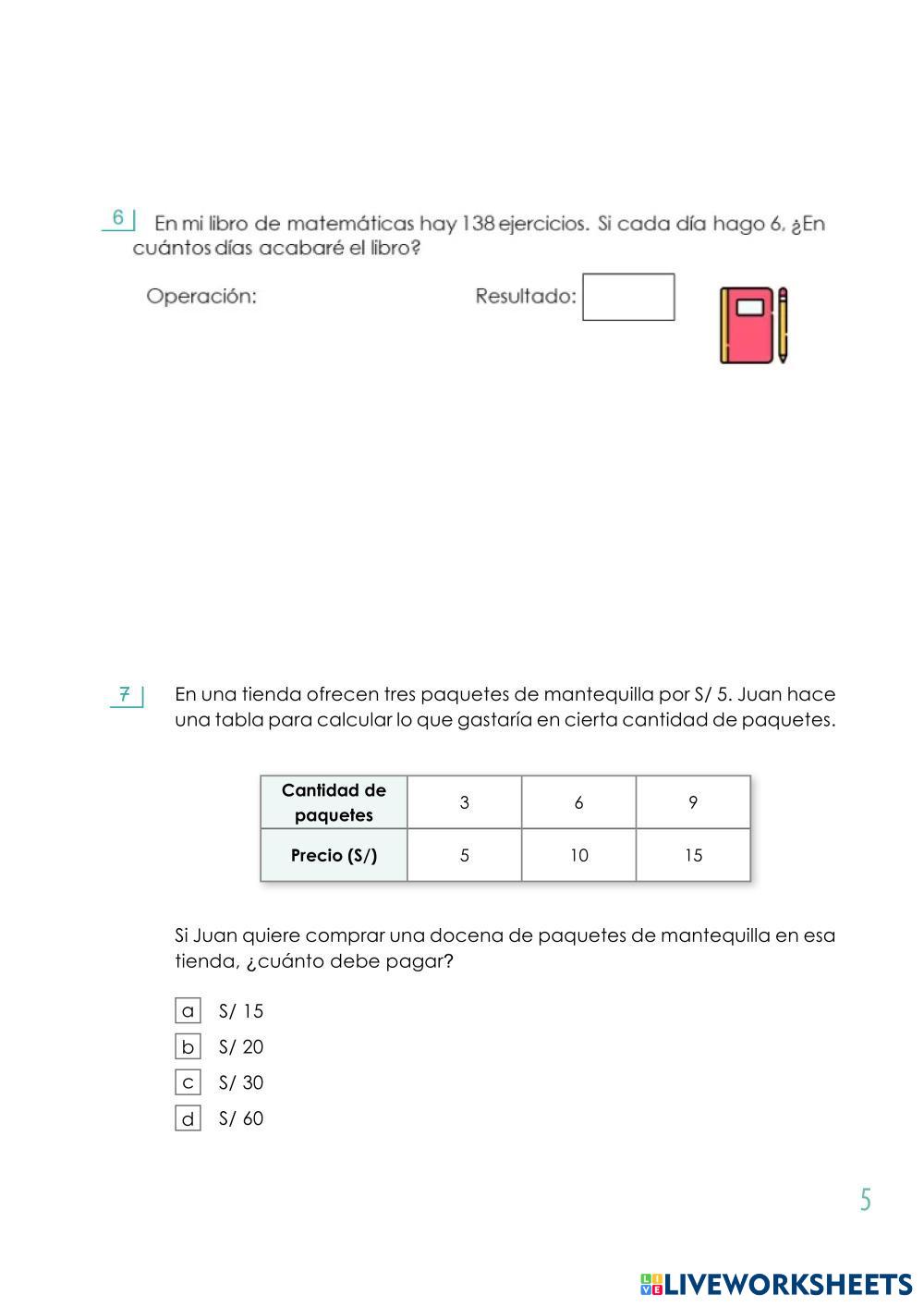 6 En mi libro de matemáticas hay 138 ejercicios. Si cada día hago 6, ¿En cuántos días acabaré el libro?

Operación:

Resultado:

7 En una tienda ofrecen tres paquetes de mantequilla por S/ 5. Juan hace una tabla para calcular lo que gastaría en cierta cantidad de paquetes.

| Cantidad de paquetes | 3 | 6 | 9 |
|---|---|---|---|
| Precio (S/) | 5 | 10 | 15 |

Si Juan quiere comprar una docena de paquetes de mantequilla en esa tienda, ¿cuánto debe pagar?

a S/ 15
b S/ 20
c S/ 30
d S/ 60

5

LIVEWORKSHEETS